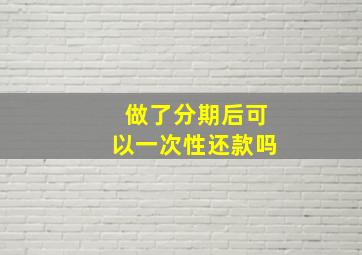 做了分期后可以一次性还款吗